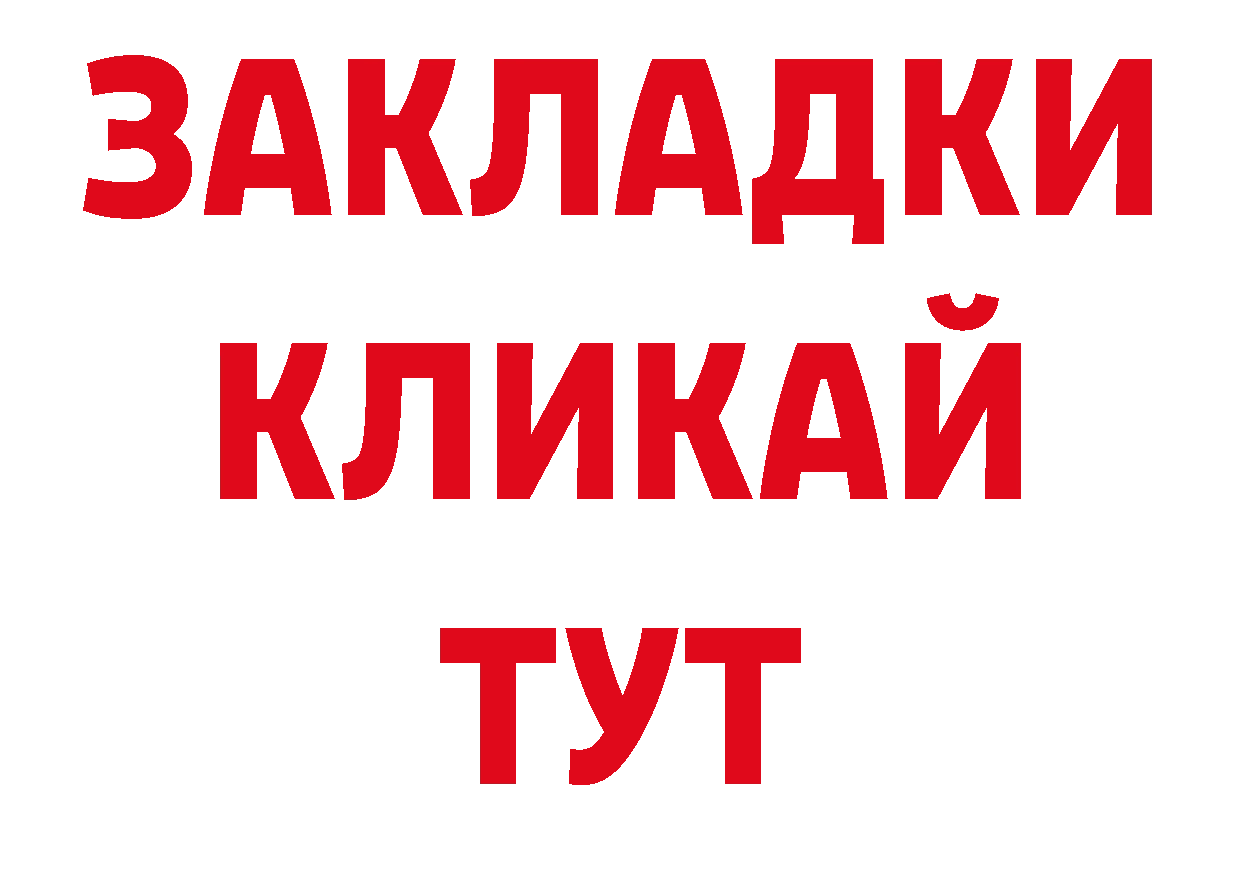 ЗАКЛАДКИ
КЛИКАЙ
ТУТ